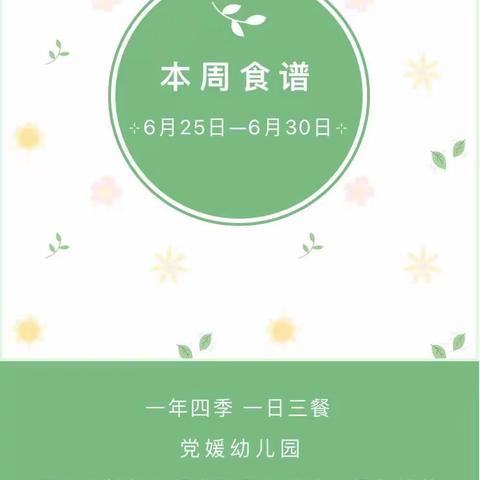 本周食谱

6月25日—6月30日

一年四季 一日三餐

党媛幼儿园